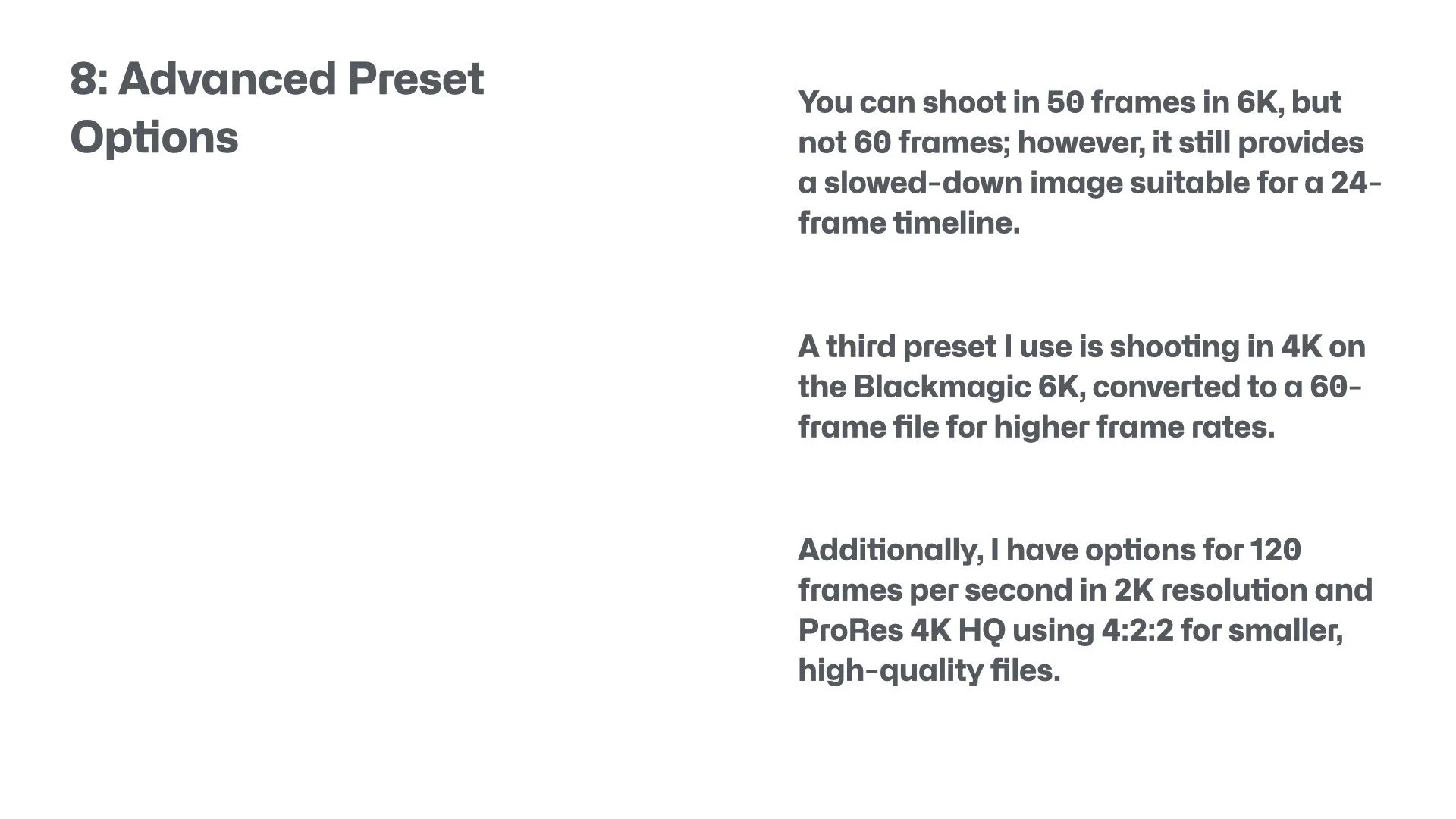 8: Advanced Preset Options

You can shoot in 50 frames in 6K, but not 60 frames; however, it still provides a slowed-down image suitable for a 24-frame timeline.

A third preset I use is shooting in 4K on the Blackmagic 6K, converted to a 60-frame file for higher frame rates.

Additionally, I have options for 120 frames per second in 2K resolution and ProRes 4K HQ using 4:2:2 for smaller, high-quality files.